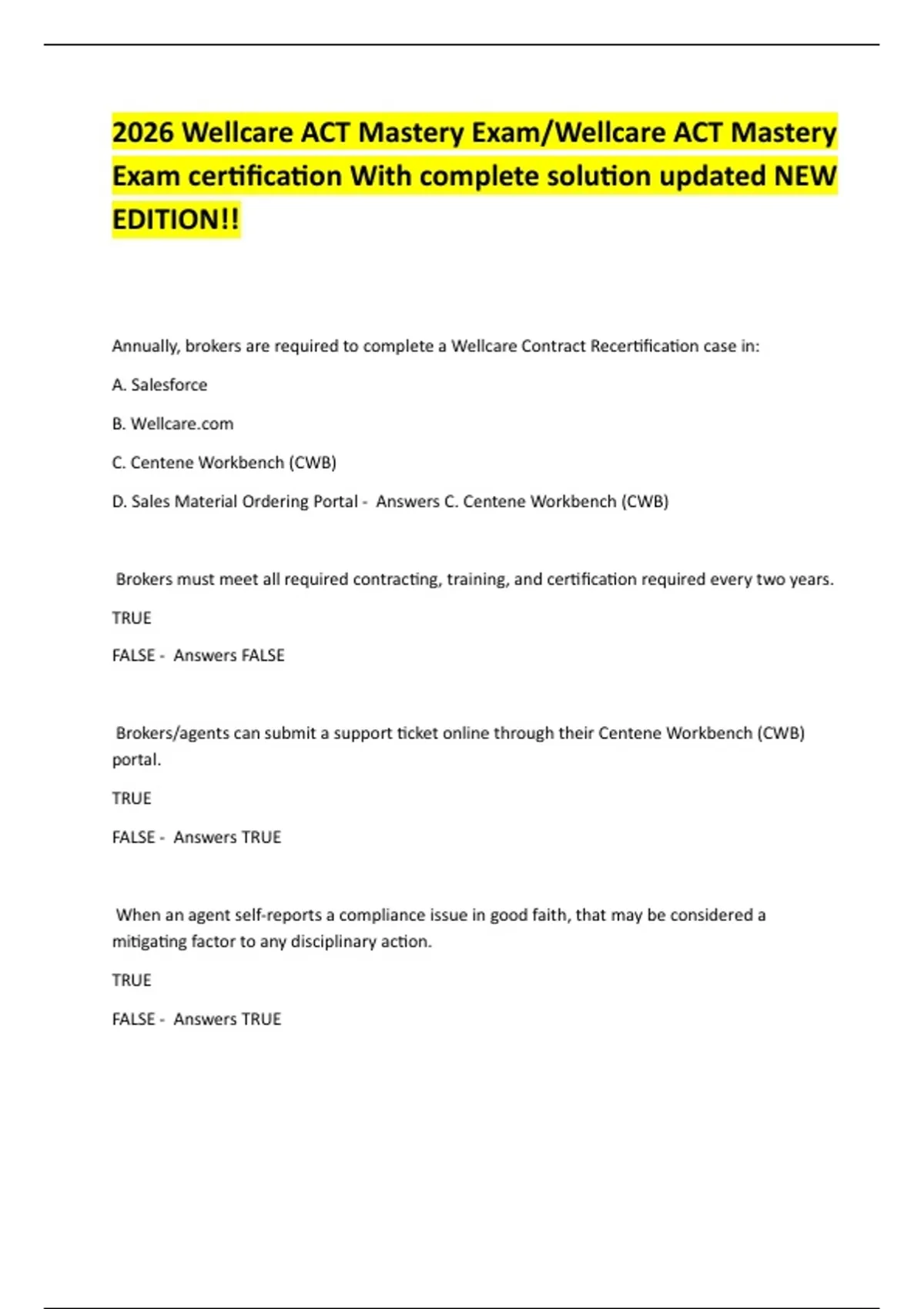 2026 Wellcare ACT Mastery Exam/Wellcare ACT Mastery Exam certification With complete solution updated NEW EDITION!!

Annually, brokers are required to complete a Wellcare Contract Recertification case in:

A. Salesforce

B. Wellcare.com

C. Centene Workbench (CWB)

D. Sales Material Ordering Portal - Answers C. Centene Workbench (CWB)

Brokers must meet all required contracting, training, and certification required every two years.

TRUE

FALSE - Answers FALSE

Brokers/agents can submit a support ticket online through their Centene Workbench (CWB) portal.

TRUE

FALSE - Answers TRUE

When an agent self-reports a compliance issue in good faith, that may be considered a mitigating factor to any disciplinary action.

TRUE

FALSE - Answers TRUE